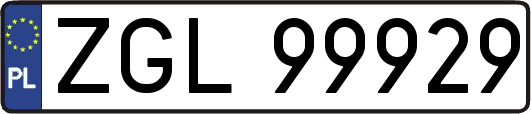 PL
ZGL 99929